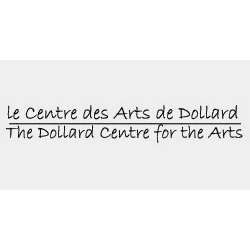 le Centre des Arts de Dollard
The Dollard Centre for the Arts